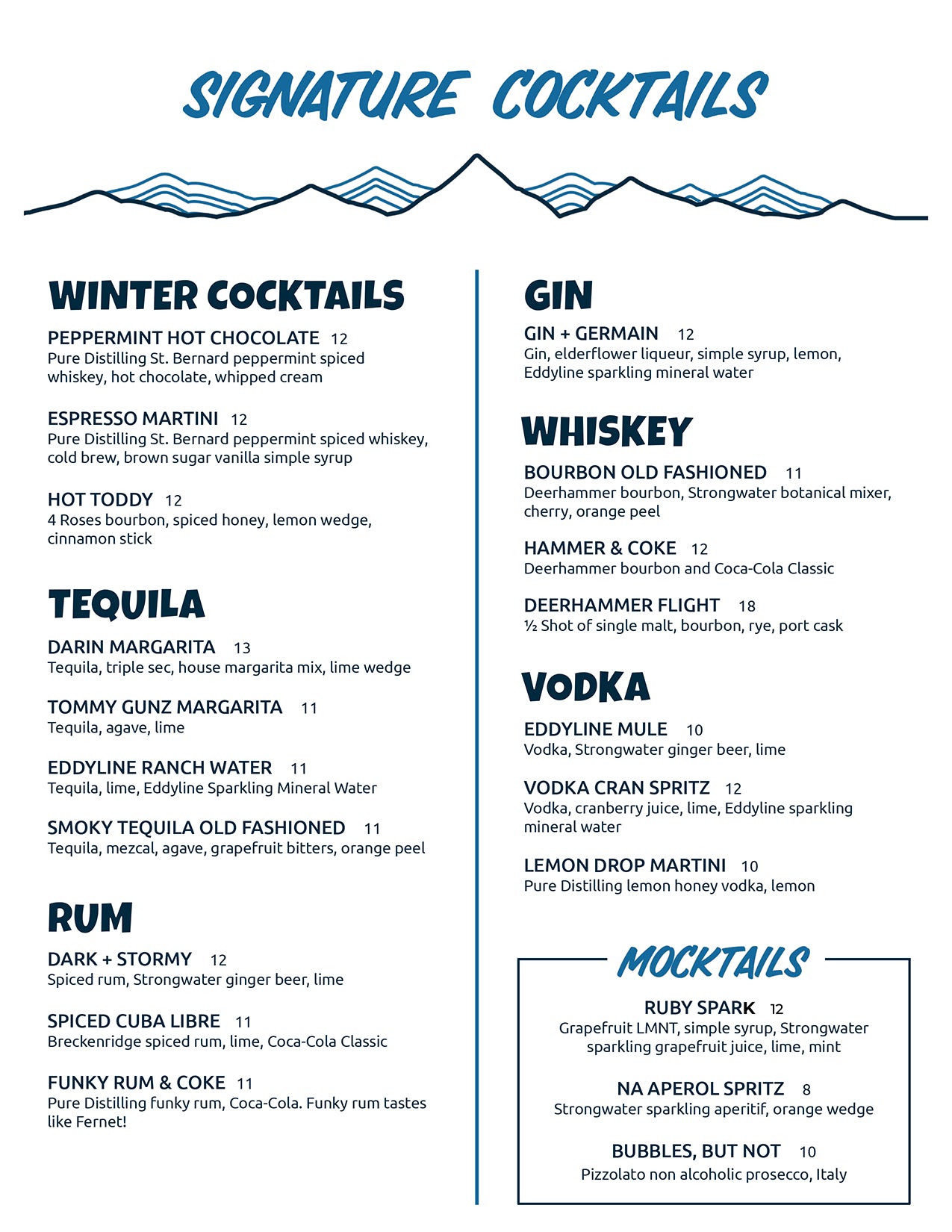 SIGNATURE COCKTAILS

WINTER COCKTAILS

PEPPERMINT HOT CHOCOLATE 12
Pure Distilling St. Bernard peppermint spiced whiskey, hot chocolate, whipped cream

ESPRESSO MARTINI 12
Pure Distilling St. Bernard peppermint spiced whiskey, cold brew, brown sugar vanilla simple syrup

HOT TODDY 12
4 Roses bourbon, spiced honey, lemon wedge, cinnamon stick

TEQUILA

DARIN MARGARITA 13
Tequila, triple sec, house margarita mix, lime wedge

TOMMY GUNZ MARGARITA 11
Tequila, agave, lime

EDDYLINE RANCH WATER 11
Tequila, lime, Eddyline Sparkling Mineral Water

SMOKY TEQUILA OLD FASHIONED 11
Tequila, mezcal, agave, grapefruit bitters, orange peel

RUM

DARK + STORMY 12
Spiced rum, Strongwater ginger beer, lime

SPICED CUBA LIBRE 11
Breckenridge spiced rum, lime, Coca-Cola Classic

FUNKY RUM & COKE 11
Pure Distilling funky rum, Coca-Cola. Funky rum tastes like Fernet!

GIN

GIN + GERMAIN 12
Gin, elderflower liqueur, simple syrup, lemon, Eddyline sparkling mineral water

WHISKEY

BOURBON OLD FASHIONED 11
Deerhammer bourbon, Strongwater botanical mixer, cherry, orange peel

HAMMER & COKE 12
Deerhammer bourbon and Coca-Cola Classic

DEERHAMMER FLIGHT 18
½ Shot of single malt, bourbon, rye, port cask

VODKA

EDDYLINE MULE 10
Vodka, Strongwater ginger beer, lime

VODKA CRAN SPRITZ 12
Vodka, cranberry juice, lime, Eddyline sparkling mineral water

LEMON DROP MARTINI 10
Pure Distilling lemon honey vodka, lemon

MOCKTAILS

RUBY SPARK 12
Grapefruit LMNT, simple syrup, Strongwater sparkling grapefruit juice, lime, mint

NA APEROL SPRITZ 8
Strongwater sparkling aperitif, orange wedge

BUBBLES, BUT NOT 10
Pizzolato non alcoholic prosecco, Italy